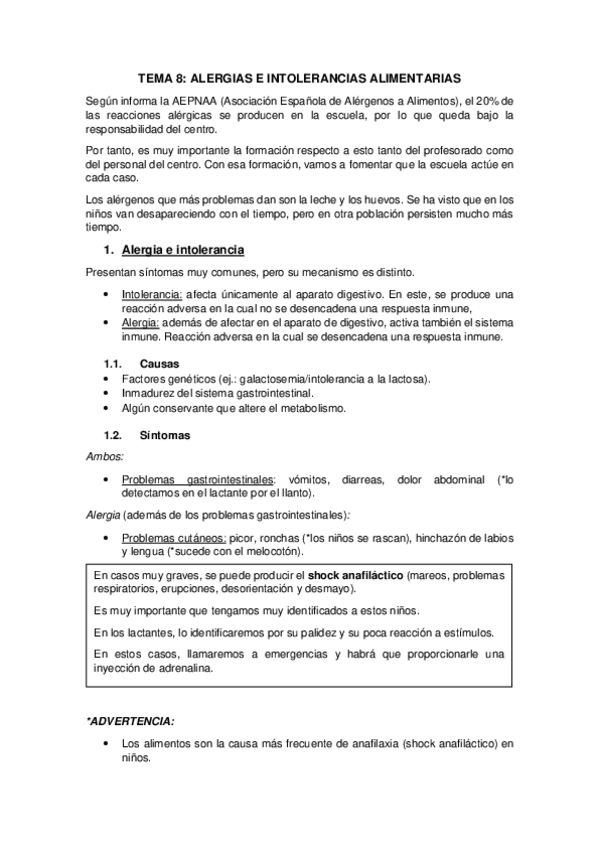 TEMA 8: ALERGIAS E INTOLERANCIAS ALIMENTARIAS

Según informa la AEPNAA (Asociación Española de Alérgenos a Alimentos), el 20% de las reacciones alérgicas se producen en la escuela, por lo que queda bajo la responsabilidad del centro.

Por tanto, es muy importante la formación respecto a esto tanto del profesorado como del personal del centro. Con esa formación, vamos a fomentar que la escuela actúe en cada caso.

Los alérgenos que más problemas dan son la leche y los huevos. Se ha visto que en los niños van desapareciendo con el tiempo, pero en otra población persisten mucho más tiempo.

1. Alergia e intolerancia

Presentan síntomas muy comunes, pero su mecanismo es distinto.

• Intolerancia: afecta únicamente al aparato digestivo. En este, se produce una reacción adversa en la cual no se desencadena una respuesta inmune,
• Alergia: además de afectar en el aparato de digestivo, activa también el sistema inmune. Reacción adversa en la cual se desencadena una respuesta inmune.

1.1. Causas
• Factores genéticos (ej.: galactosemia/intolerancia a la lactosa).
• Inmadurez del sistema gastrointestinal.
• Algún conservante que altere el metabolismo.

1.2. Síntomas

Ambos:

• Problemas gastrointestinales: vómitos, diarreas, dolor abdominal (*lo detectamos en el lactante por el llanto).

Alergia (además de los problemas gastrointestinales):

• Problemas cutáneos: picor, ronchas (*los niños se rascan), hinchazón de labios y lengua (*sucede con el melocotón).

En casos muy graves, se puede producir el shock anafiláctico (mareos, problemas respiratorios, erupciones, desorientación y desmayo).

Es muy importante que tengamos muy identificados a estos niños.

En los lactantes, lo identificaremos por su palidez y su poca reacción a estímulos.

En estos casos, llamaremos a emergencias y habrá que proporcionarle una inyección de adrenalina.

*ADVERTENCIA:

• Los alimentos son la causa más frecuente de anafilaxia (shock anafiláctico) en niños.